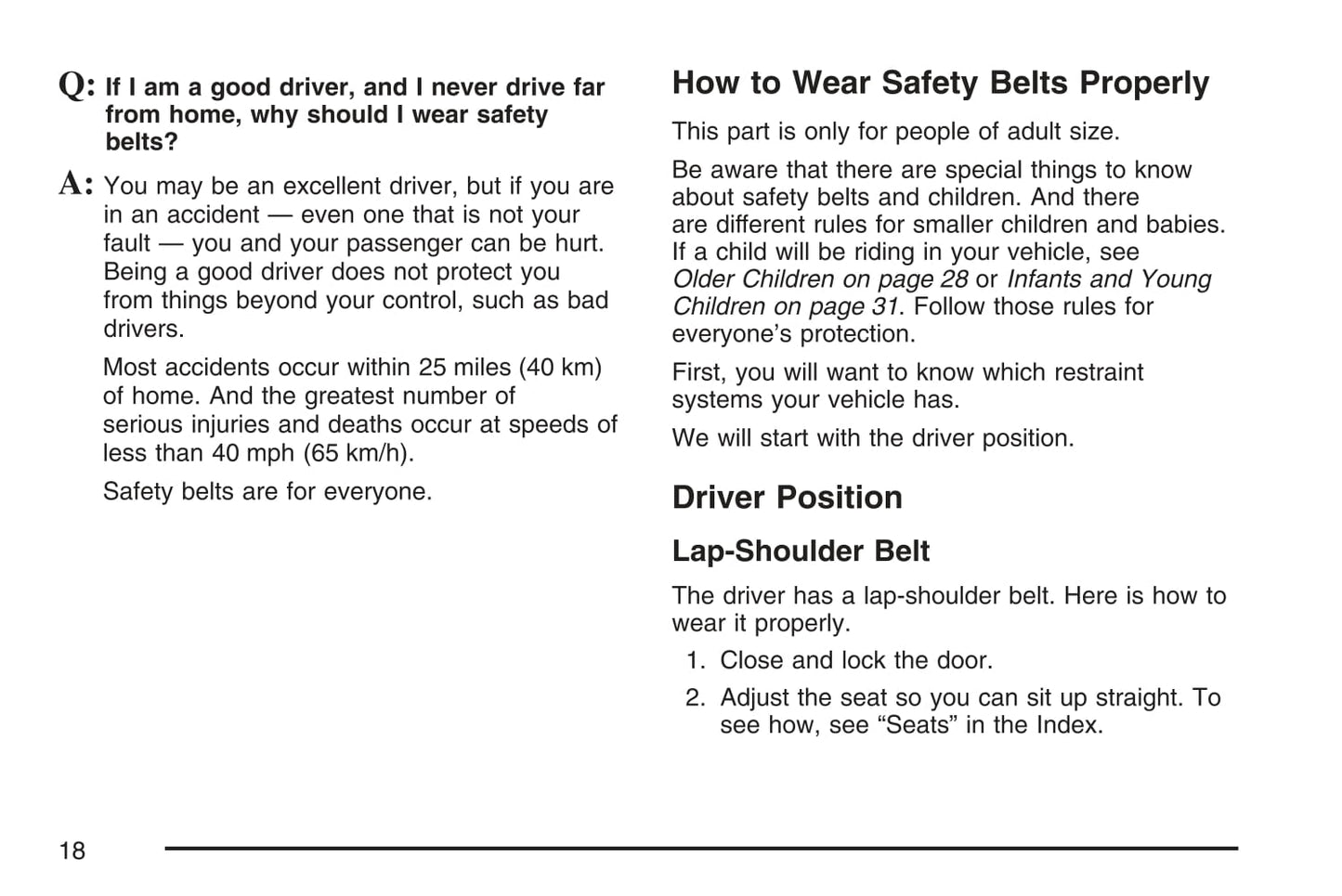 Q: If I am a good driver, and I never drive far from home, why should I wear safety belts?

A: You may be an excellent driver, but if you are in an accident — even one that is not your fault — you and your passenger can be hurt. Being a good driver does not protect you from things beyond your control, such as bad drivers.

Most accidents occur within 25 miles (40 km) of home. And the greatest number of serious injuries and deaths occur at speeds of less than 40 mph (65 km/h).

Safety belts are for everyone.

How to Wear Safety Belts Properly

This part is only for people of adult size.

Be aware that there are special things to know about safety belts and children. And there are different rules for smaller children and babies. If a child will be riding in your vehicle, see Older Children on page 28 or Infants and Young Children on page 31. Follow those rules for everyone's protection.

First, you will want to know which restraint systems your vehicle has.

We will start with the driver position.

Driver Position

Lap-Shoulder Belt

The driver has a lap-shoulder belt. Here is how to wear it properly.

1. Close and lock the door.

2. Adjust the seat so you can sit up straight. To see how, see "Seats" in the Index.

18